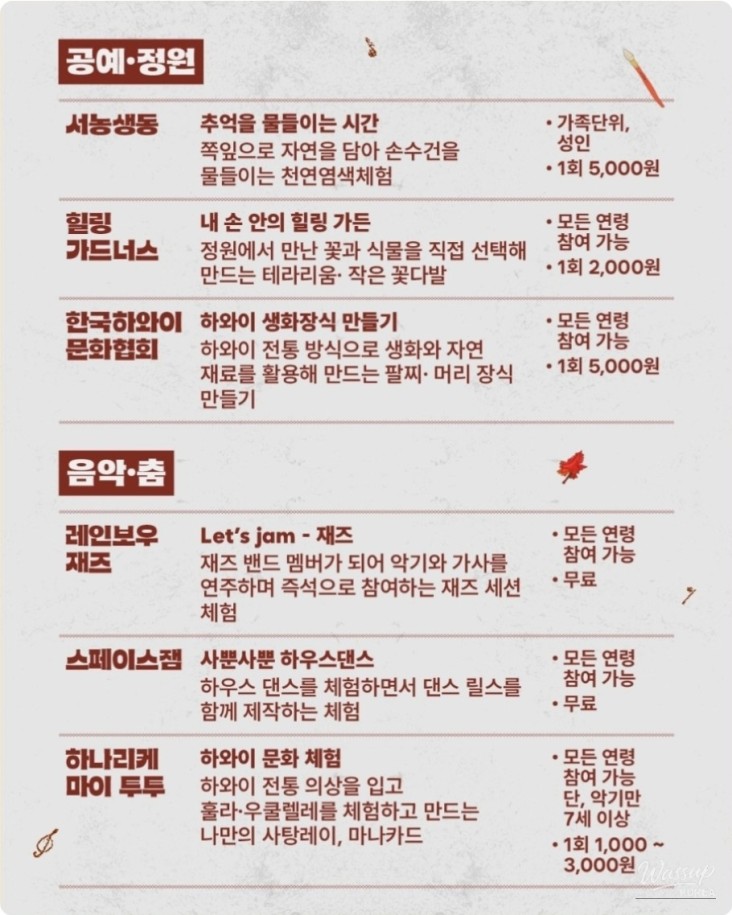 공예·정원

서농생동

추억을 물들이는 시간

쪽잎으로 자연을 담아 손수건을 물들이는 천연염색체험

• 가족단위, 성인
• 1회 5,000원

힐링 가드너스

내 손 안의 힐링 가든

정원에서 만난 꽃과 식물을 직접 선택해 만드는 테라리움· 작은 꽃다발

• 모든 연령 참여 가능
• 1회 2,000원

한국하와이 문화협회

하와이 생화장식 만들기

하와이 전통 방식으로 생화와 자연 재료를 활용해 만드는 팔찌· 머리 장식 만들기

• 모든 연령 참여 가능
• 1회 5,000원

음악·춤

레인보우 재즈

Let's jam - 재즈

재즈 밴드 멤버가 되어 악기와 가사를 연주하며 즉석으로 참여하는 재즈 세션 체험

• 모든 연령 참여 가능
• 무료

스페이스잼

사뿐사뿐 하우스댄스

하우스 댄스를 체험하면서 댄스 릴스를 함께 제작하는 체험

• 모든 연령 참여 가능
• 무료

하나리케 마이 투투

하와이 문화 체험

하와이 전통 의상을 입고 훌라·우쿨렐레를 체험하고 만드는 나만의 사탕레이, 마나카드

• 모든 연령 참여 가능 단, 악기만 7세 이상
• 1회 1,000 ~ 3,000원

Wassup